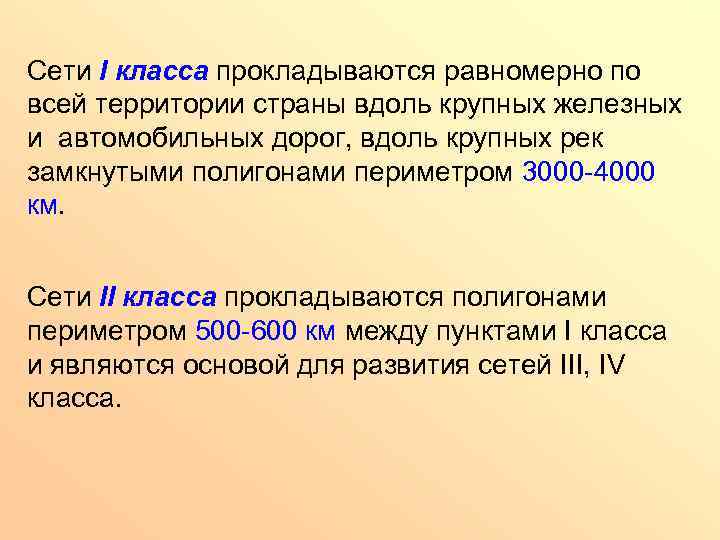 Сети I класса прокладываются равномерно по всей территории страны вдоль крупных железных и автомобильных дорог, вдоль крупных рек замкнутыми полигонами периметром 3000-4000 км.

Сети II класса прокладываются полигонами периметром 500-600 км между пунктами I класса и являются основой для развития сетей III, IV класса.